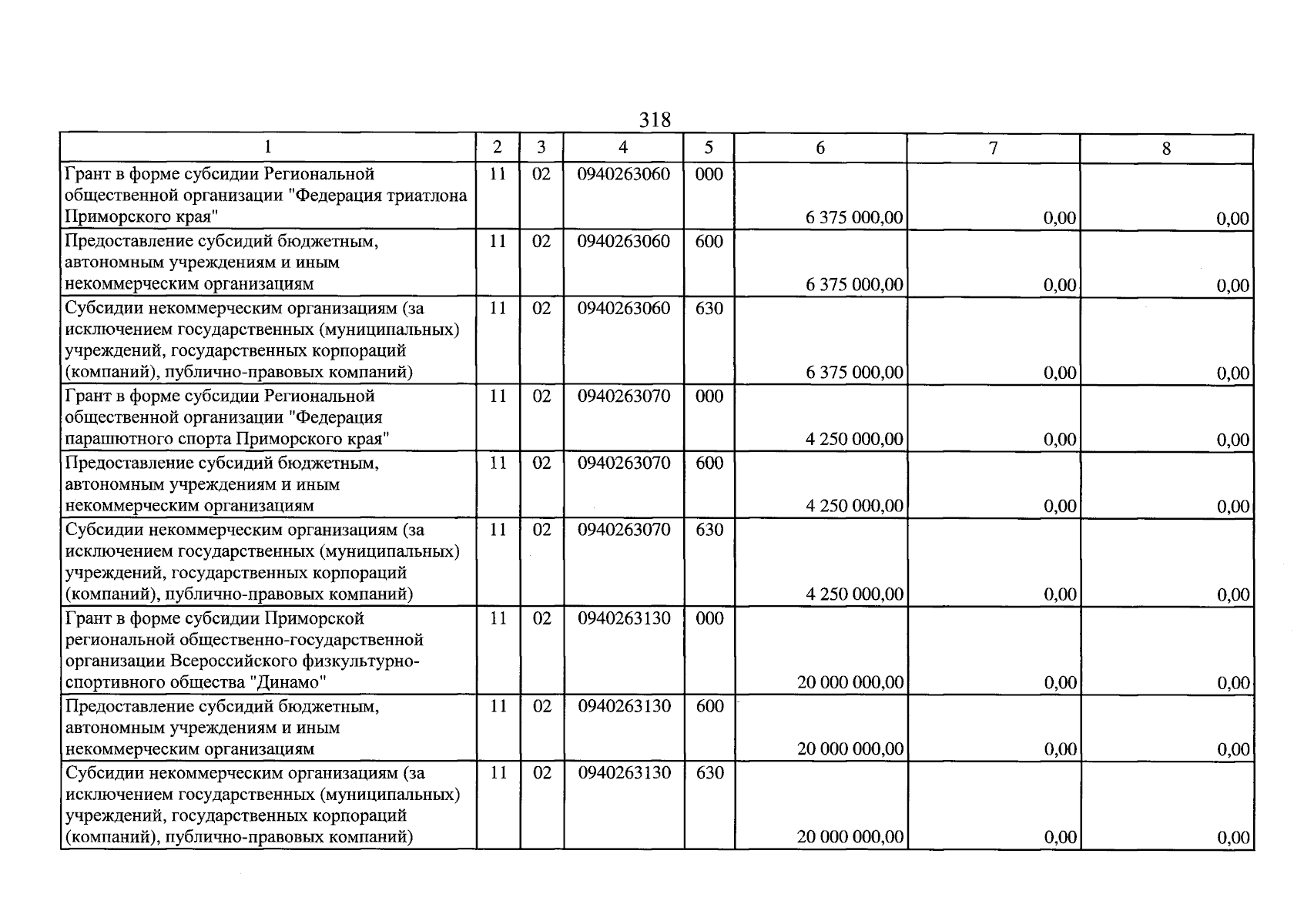 318

| 1 | 2 | 3 | 4 | 5 | 6 | 7 | 8 |
|---|---|---|---|---|---|---|---|
| Грант в форме субсидии Региональной общественной организации "Федерация триатлона Приморского края" | 11 | 02 | 0940263060 | 000 | 6 375 000,00 | 0,00 | 0,00 |
| Предоставление субсидий бюджетным, автономным учреждениям и иным некоммерческим организациям | 11 | 02 | 0940263060 | 600 | 6 375 000,00 | 0,00 | 0,00 |
| Субсидии некоммерческим организациям (за исключением государственных (муниципальных) учреждений, государственных корпораций (компаний), публично-правовых компаний) | 11 | 02 | 0940263060 | 630 | 6 375 000,00 | 0,00 | 0,00 |
| Грант в форме субсидии Региональной общественной организации "Федерация парашютного спорта Приморского края" | 11 | 02 | 0940263070 | 000 | 4 250 000,00 | 0,00 | 0,00 |
| Предоставление субсидий бюджетным, автономным учреждениям и иным некоммерческим организациям | 11 | 02 | 0940263070 | 600 | 4 250 000,00 | 0,00 | 0,00 |
| Субсидии некоммерческим организациям (за исключением государственных (муниципальных) учреждений, государственных корпораций (компаний), публично-правовых компаний) | 11 | 02 | 0940263070 | 630 | 4 250 000,00 | 0,00 | 0,00 |
| Грант в форме субсидии Приморской региональной общественно-государственной организации Всероссийского физкультурно-спортивного общества "Динамо" | 11 | 02 | 0940263130 | 000 | 20 000 000,00 | 0,00 | 0,00 |
| Предоставление субсидий бюджетным, автономным учреждениям и иным некоммерческим организациям | 11 | 02 | 0940263130 | 600 | 20 000 000,00 | 0,00 | 0,00 |
| Субсидии некоммерческим организациям (за исключением государственных (муниципальных) учреждений, государственных корпораций (компаний), публично-правовых компаний) | 11 | 02 | 0940263130 | 630 | 20 000 000,00 | 0,00 | 0,00 |